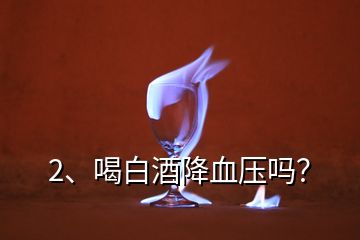 2、喝白酒降血压吗?